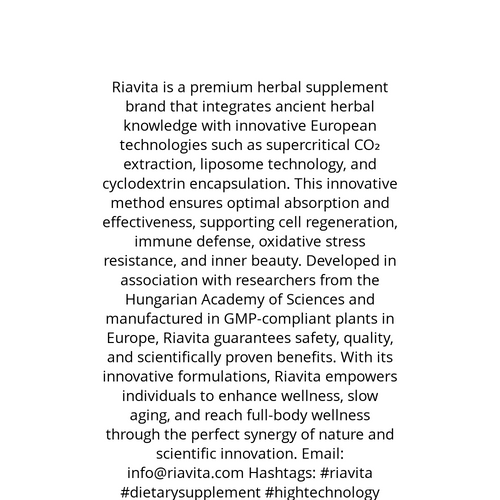 Riavita is a premium herbal supplement brand that integrates ancient herbal knowledge with innovative European technologies such as supercritical $CO_2$ extraction, liposome technology, and cyclodextrin encapsulation. This innovative method ensures optimal absorption and effectiveness, supporting cell regeneration, immune defense, oxidative stress resistance, and inner beauty. Developed in association with researchers from the Hungarian Academy of Sciences and manufactured in GMP-compliant plants in Europe, Riavita guarantees safety, quality, and scientifically proven benefits. With its innovative formulations, Riavita empowers individuals to enhance wellness, slow aging, and reach full-body wellness through the perfect synergy of nature and scientific innovation. Email: info@riavita.com Hashtags: #riavita #dietarysupplement #hightechnology